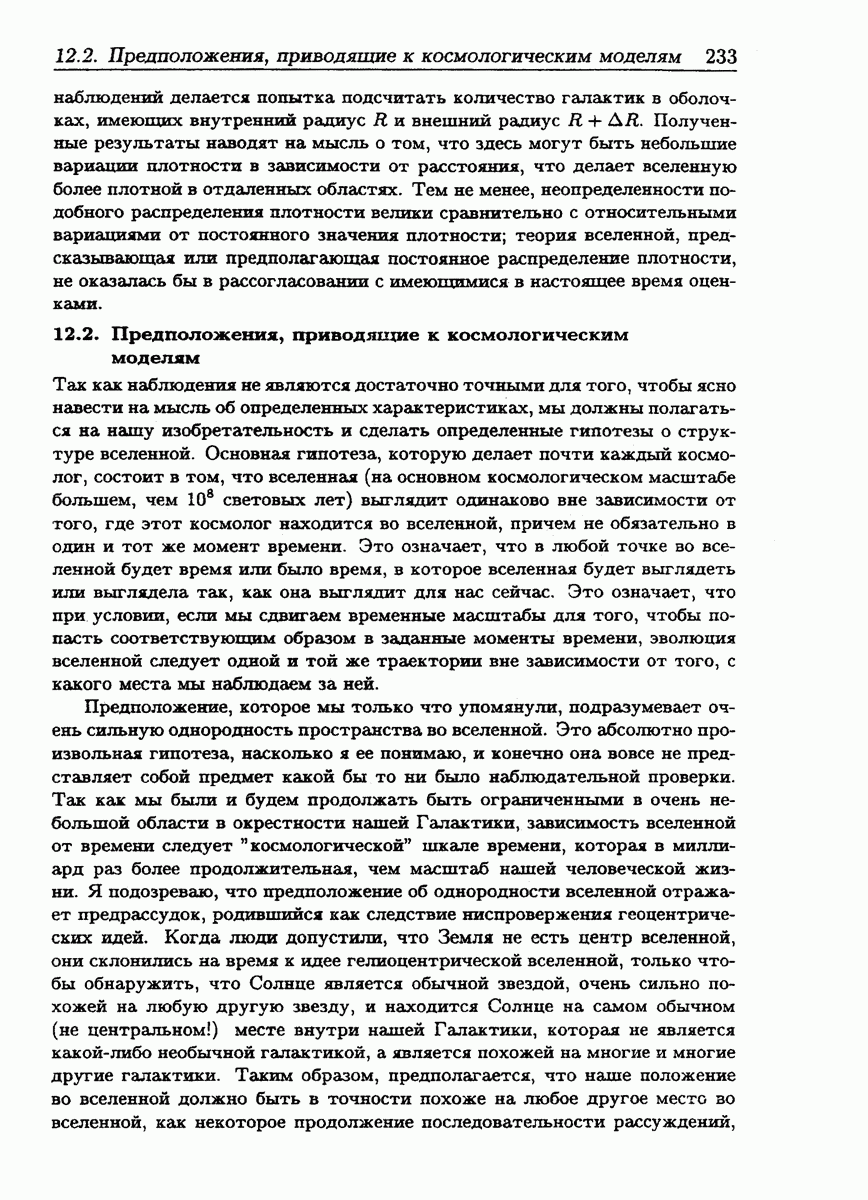 12.2. Предположения, приводящие к космологическим моделям 233

наблюдений делается попытка подсчитать количество галактик в оболочках, имеющих внутренний радиус $R$ и внешний радиус $R + \Delta R$. Полученные результаты наводят на мысль о том, что здесь могут быть небольшие вариации плотности в зависимости от расстояния, что делает вселенную более плотной в отдаленных областях. Тем не менее, неопределенности подобного распределения плотности велики сравнительно с относительными вариациями от постоянного значения плотности; теория вселенной, предсказывающая или предполагающая постоянное распределение плотности, не оказалась бы в рассогласовании с имеющимися в настоящее время оценками.

12.2. Предположения, приводящие к космологическим моделям

Так как наблюдения не являются достаточно точными для того, чтобы ясно навести на мысль об определенных характеристиках, мы должны полагаться на нашу изобретательность и сделать определенные гипотезы о структуре вселенной. Основная гипотеза, которую делает почти каждый космолог, состоит в том, что вселенная (на основном космологическом масштабе большем, чем $10^8$ световых лет) выглядит одинаково вне зависимости от того, где этот космолог находится во вселенной, причем не обязательно в один и тот же момент времени. Это означает, что в любой точке во вселенной будет время или было время, в которое вселенная будет выглядеть или выглядела так, как она выглядит для нас сейчас. Это означает, что при условии, если мы сдвигаем временные масштабы для того, чтобы попасть соответствующим образом в заданные моменты времени, эволюция вселенной следует одной и той же траектории вне зависимости от того, с какого места мы наблюдаем за ней.

Предположение, которое мы только что упомянули, подразумевает очень сильную однородность пространства во вселенной. Это абсолютно произвольная гипотеза, насколько я ее понимаю, и конечно она вовсе не представляет собой предмет какой бы то ни было наблюдательной проверки. Так как мы были и будем продолжать быть ограниченными в очень небольшой области в окрестности нашей Галактики, зависимость вселенной от времени следует "космологической" шкале времени, которая в миллиард раз более продолжительная, чем масштаб нашей человеческой жизни. Я подозреваю, что предположение об однородности вселенной отражает предрассудок, родившийся как следствие ниспровержения геоцентрических идей. Когда люди допустили, что Земля не есть центр вселенной, они склонились на время к идее гелиоцентрической вселенной, только чтобы обнаружить, что Солнце является обычной звездой, очень сильно похожей на любую другую звезду, и находится Солнце на самом обычном (не центральном!) месте внутри нашей Галактики, которая не является какой-либо необычной галактикой, а является похожей на многие и многие другие галактики. Таким образом, предполагается, что наше положение во вселенной должно быть в точности похоже на любое другое место во вселенной, как некоторое продолжение последовательности рассуждений,